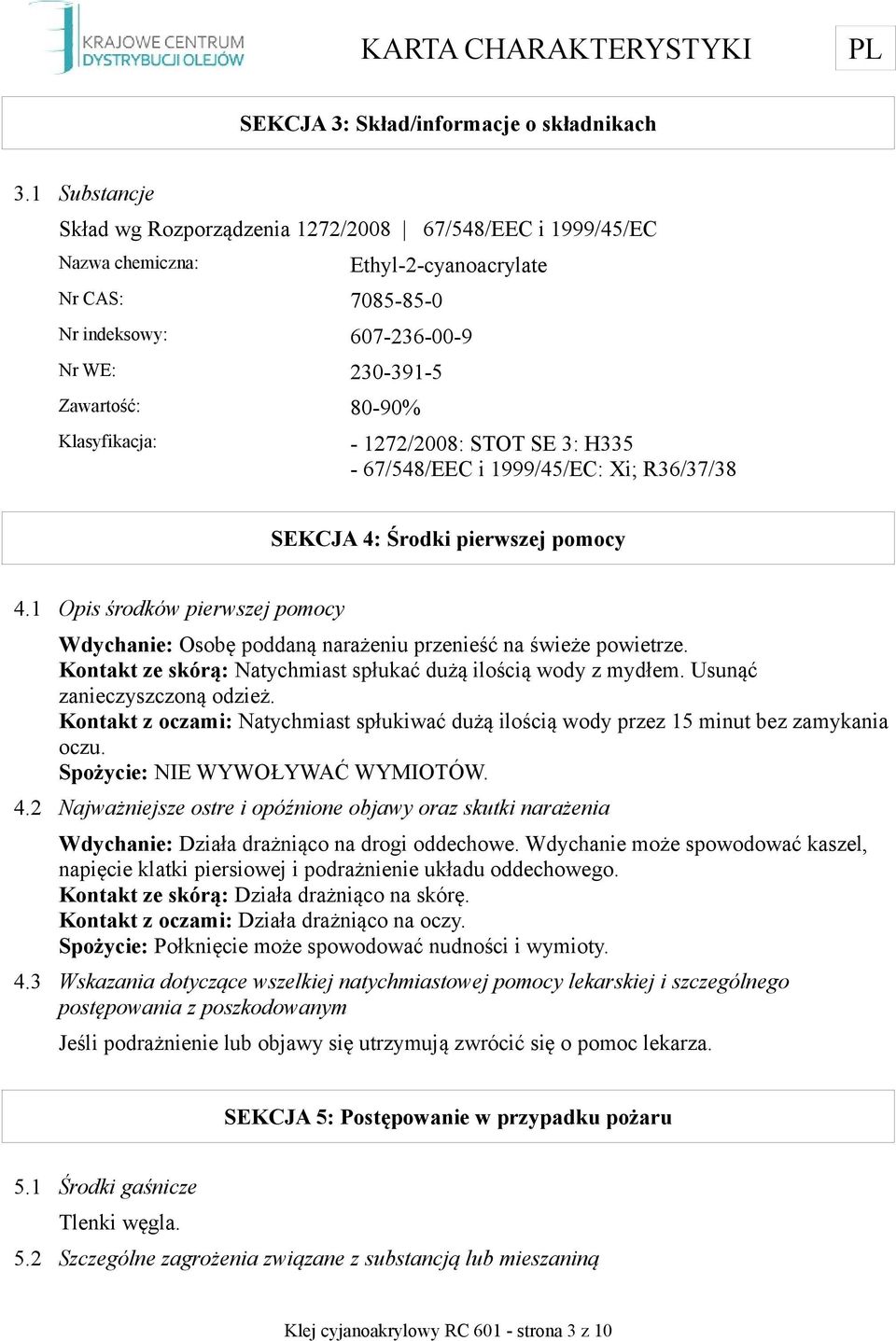 KRAJOWE CENTRUM DYSTRYBUCJI OLEJÓW

KARTA CHARAKTERYSTYKI

PL

SEKCJA 3: Skład/informacje o składnikach

3.1 Substancje

Skład wg Rozporządzenia 1272/2008 | 67/548/EEC i 1999/45/EC

Nazwa chemiczna: Ethyl-2-cyanoacrylate

Nr CAS: 7085-85-0

Nr indeksowy: 607-236-00-9

Nr WE: 230-391-5

Zawartość: 80-90%

Klasyfikacja: - 1272/2008: STOT SE 3: H335
- 67/548/EEC i 1999/45/EC: Xi; R36/37/38

SEKCJA 4: Środki pierwszej pomocy

4.1 Opis środków pierwszej pomocy

Wdychanie: Osobę poddaną narażeniu przenieść na świeże powietrze.
Kontakt ze skórą: Natychmiast spłukać dużą ilością wody z mydłem. Usunąć zanieczyszczoną odzież.
Kontakt z oczami: Natychmiast spłukiwać dużą ilością wody przez 15 minut bez zamykania oczu.
Spożycie: NIE WYWOŁYWAĆ WYMIOTÓW.

4.2 Najważniejsze ostre i opóźnione objawy oraz skutki narażenia

Wdychanie: Działa drażniąco na drogi oddechowe. Wdychanie może spowodować kaszel, napięcie klatki piersiowej i podrażnienie układu oddechowego.
Kontakt ze skórą: Działa drażniąco na skórę.
Kontakt z oczami: Działa drażniąco na oczy.
Spożycie: Połknięcie może spowodować nudności i wymioty.

4.3 Wskazania dotyczące wszelkiej natychmiastowej pomocy lekarskiej i szczególnego postępowania z poszkodowanym

Jeśli podrażnienie lub objawy się utrzymują zwrócić się o pomoc lekarza.

SEKCJA 5: Postępowanie w przypadku pożaru

5.1 Środki gaśnicze

Tlenki węgla.

5.2 Szczególne zagrożenia związane z substancją lub mieszaniną

Klej cyjanoakrylowy RC 601 - strona 3 z 10